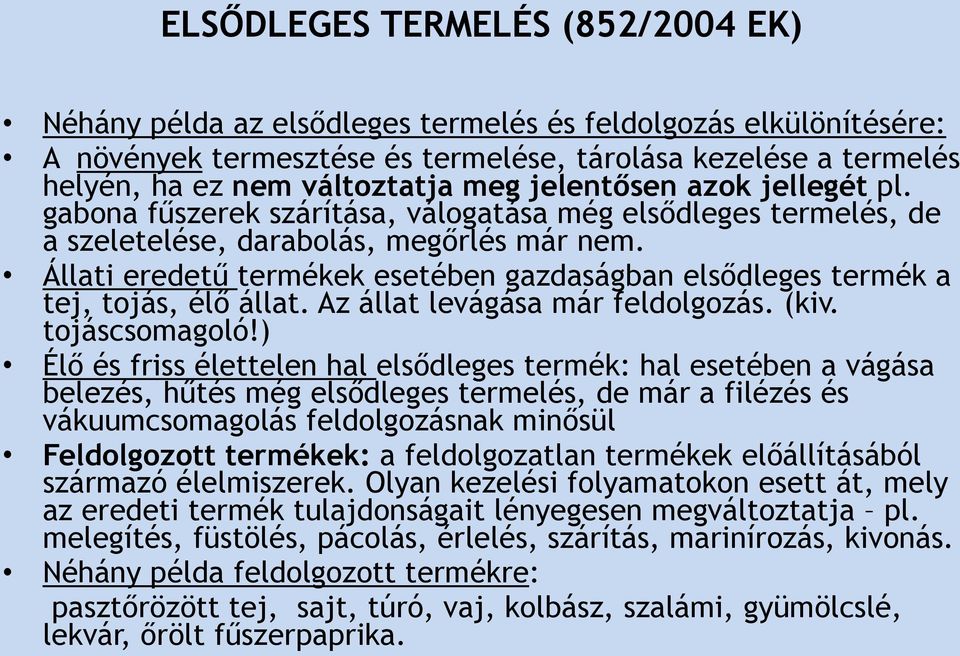 ELSŐDLEGES TERMELÉS (852/2004 EK)

• Néhány példa az elsődleges termelés és feldolgozás elkülönítésére:
• A növények termesztése és termelése, tárolása kezelése a termelés helyén, ha ez nem változtatja meg jelentősen azok jellegét pl. gabona fűszerek szárítása, válogatása még elsődleges termelés, de a szeletelése, darabolás, megőrlés már nem.
• Állati eredetű termékek esetében gazdaságban elsődleges termék a tej, tojás, élő állat. Az állat levágása már feldolgozás. (kiv. tojáscsomagoló!)
• Élő és friss élettelen hal elsődleges termék: hal esetében a vágása belezés, hűtés még elsődleges termelés, de már a filézés és vákuumcsomagolás feldolgozásnak minősül
• Feldolgozott termékek: a feldolgozatlan termékek előállításából származó élelmiszerek. Olyan kezelési folyamatokon esett át, mely az eredeti termék tulajdonságait lényegesen megváltoztatja – pl. melegítés, füstölés, pácolás, érlelés, szárítás, marinírozás, kivonás.
• Néhány példa feldolgozott termékre:
pasztőrözött tej, sajt, túró, vaj, kolbász, szalámi, gyümölcslé, lekvár, őrölt fűszerpaprika.